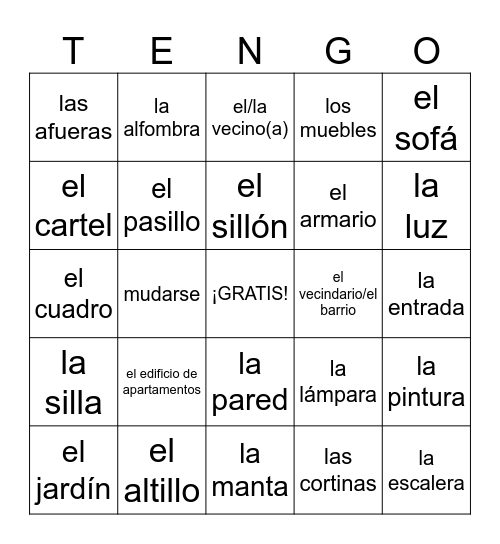 | T | E | N | G | O |
|---|---|---|---|---|
| las afueras | la alfombra | el/la vecino(a) | los muebles | el sofá |
| el cartel | el pasillo | el sillón | el armario | la luz |
| el cuadro | mudarse | ¡GRATIS! | el vecindario/el barrio | la entrada |
| la silla | el edificio de apartamentos | la pared | la lámpara | la pintura |
| el jardín | el altillo | la manta | las cortinas | la escalera |